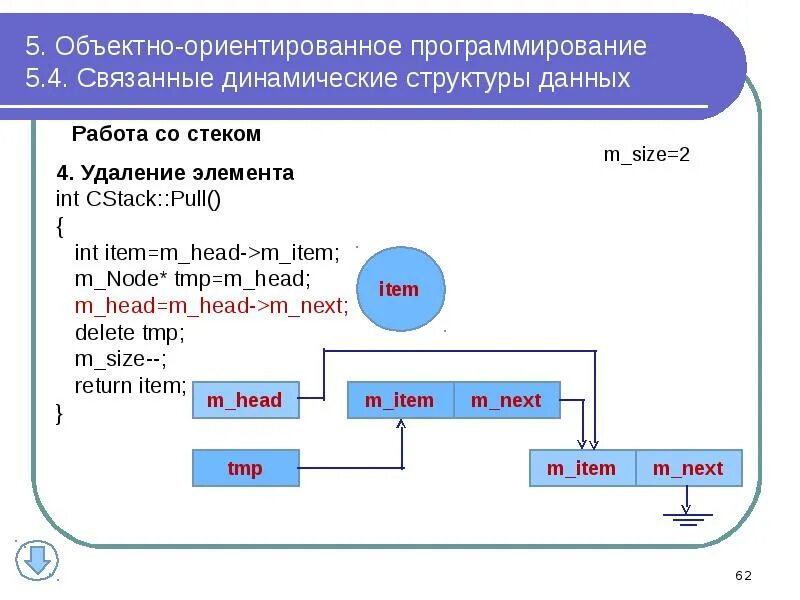 5. Объектно-ориентированное программирование
5.4. Связанные динамические структуры данных

Работа со стеком

m_size=2

4. Удаление элемента
int CStack::Pull()
{
int item=m_head->m_item;
m_Node* tmp=m_head;
m_head=m_head->m_next;
delete tmp;
m_size--;
return item;
}

item

m_head

m_item

m_next

tmp

m_item

m_next

62